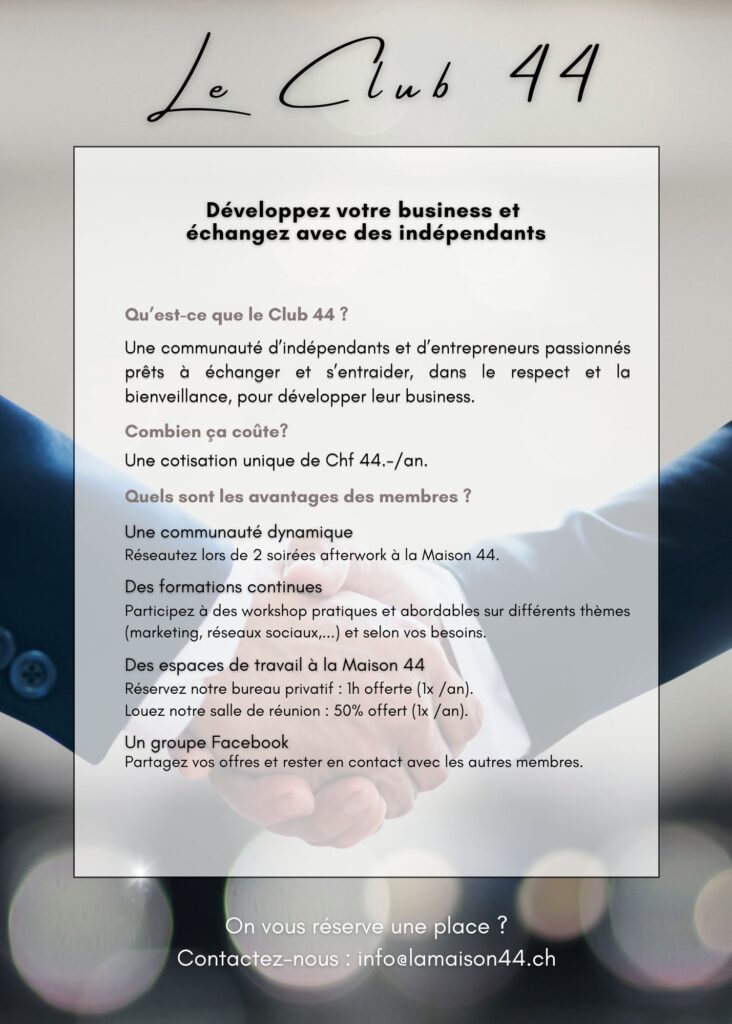 Le Club 44

Développez votre business et échangez avec des indépendants

Qu'est-ce que le Club 44 ?

Une communauté d'indépendants et d'entrepreneurs passionnés prêts à échanger et s'entraider, dans le respect et la bienveillance, pour développer leur business.

Combien ça coûte?

Une cotisation unique de Chf 44.-/an.

Quels sont les avantages des membres ?

Une communauté dynamique
Réseautez lors de 2 soirées afterwork à la Maison 44.

Des formations continues
Participez à des workshop pratiques et abordables sur différents thèmes (marketing, réseaux sociaux,...) et selon vos besoins.

Des espaces de travail à la Maison 44
Réservez notre bureau privatif : 1h offerte (1x /an).
Louez notre salle de réunion : 50% offert (1x /an).

Un groupe Facebook
Partagez vos offres et rester en contact avec les autres membres.

On vous réserve une place ?
Contactez-nous : info@lamaison44.ch